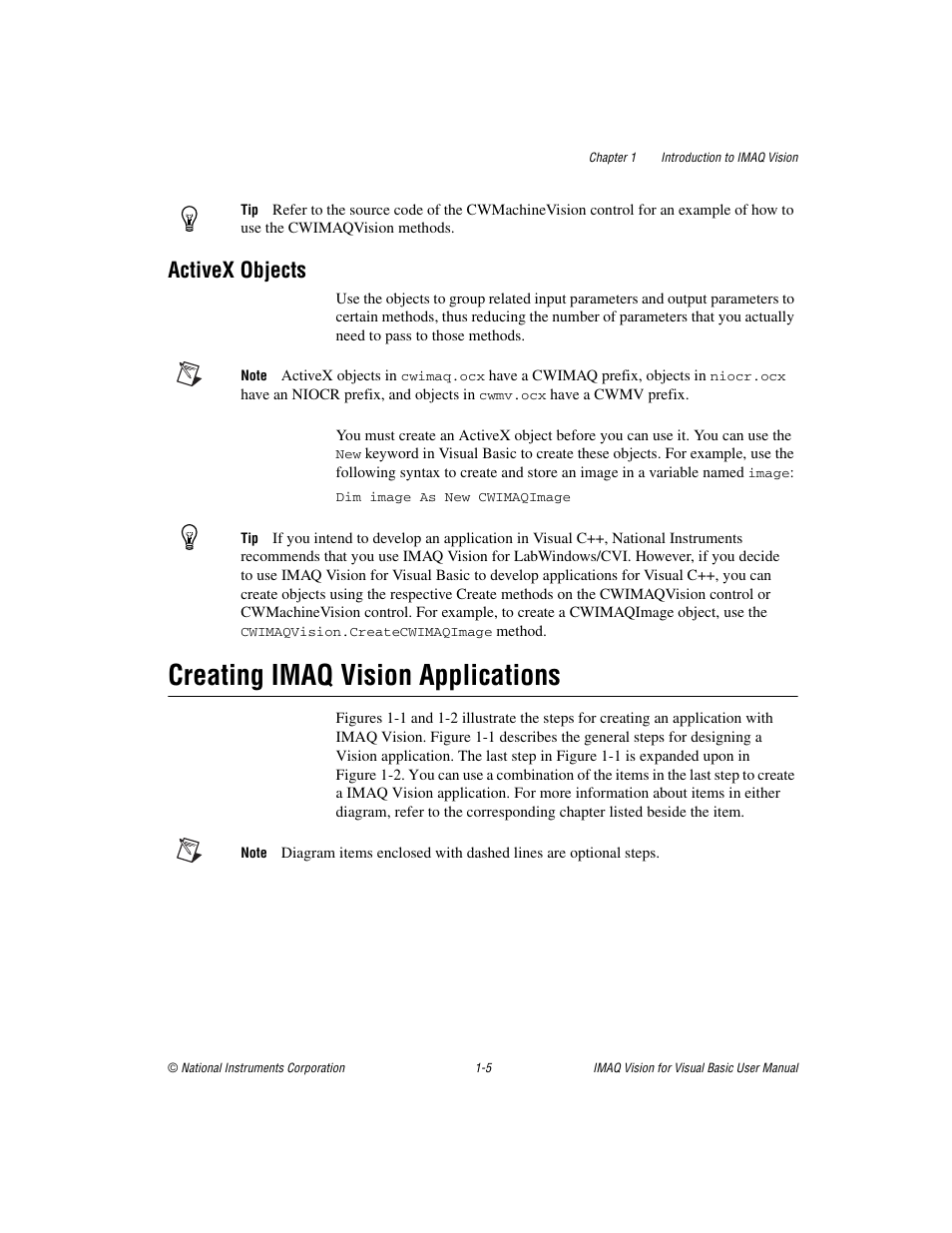 Chapter 1 Introduction to IMAQ Vision

Tip Refer to the source code of the CWMachineVision control for an example of how to use the CWIMAQVision methods.

ActiveX Objects

Use the objects to group related input parameters and output parameters to certain methods, thus reducing the number of parameters that you actually need to pass to those methods.

Note ActiveX objects in cwimaq.ocx have a CWIMAQ prefix, objects in niocr.ocx have an NIOCR prefix, and objects in cwmv.ocx have a CWMV prefix.

You must create an ActiveX object before you can use it. You can use the New keyword in Visual Basic to create these objects. For example, use the following syntax to create and store an image in a variable named image:

Dim image As New CWIMAQImage

Tip If you intend to develop an application in Visual C++, National Instruments recommends that you use IMAQ Vision for LabWindows/CVI. However, if you decide to use IMAQ Vision for Visual Basic to develop applications for Visual C++, you can create objects using the respective Create methods on the CWIMAQVision control or CWMachineVision control. For example, to create a CWIMAQImage object, use the CWIMAQVision.CreateCWIMAQImage method.

Creating IMAQ Vision Applications

Figures 1-1 and 1-2 illustrate the steps for creating an application with IMAQ Vision. Figure 1-1 describes the general steps for designing a Vision application. The last step in Figure 1-1 is expanded upon in Figure 1-2. You can use a combination of the items in the last step to create a IMAQ Vision application. For more information about items in either diagram, refer to the corresponding chapter listed beside the item.

Note Diagram items enclosed with dashed lines are optional steps.

© National Instruments Corporation 1-5 IMAQ Vision for Visual Basic User Manual